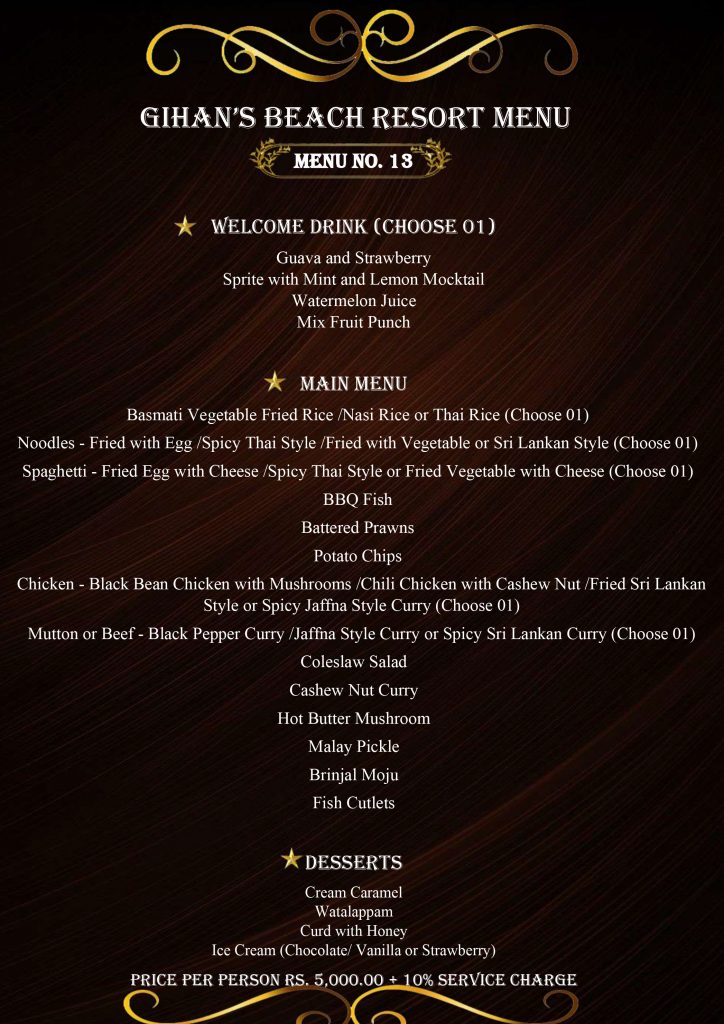 GIHAN'S BEACH RESORT MENU

MENU NO. 13

WELCOME DRINK (CHOOSE 01)

Guava and Strawberry
Sprite with Mint and Lemon Mocktail
Watermelon Juice
Mix Fruit Punch

MAIN MENU

Basmati Vegetable Fried Rice /Nasi Rice or Thai Rice (Choose 01)

Noodles - Fried with Egg /Spicy Thai Style /Fried with Vegetable or Sri Lankan Style (Choose 01)

Spaghetti - Fried Egg with Cheese /Spicy Thai Style or Fried Vegetable with Cheese (Choose 01)

BBQ Fish

Battered Prawns

Potato Chips

Chicken - Black Bean Chicken with Mushrooms /Chili Chicken with Cashew Nut /Fried Sri Lankan Style or Spicy Jaffna Style Curry (Choose 01)

Mutton or Beef - Black Pepper Curry /Jaffna Style Curry or Spicy Sri Lankan Curry (Choose 01)

Coleslaw Salad

Cashew Nut Curry

Hot Butter Mushroom

Malay Pickle

Brinjal Moju

Fish Cutlets

DESSERTS

Cream Caramel
Watalappam
Curd with Honey
Ice Cream (Chocolate/ Vanilla or Strawberry)

PRICE PER PERSON RS. 5,000.00 + 10% SERVICE CHARGE